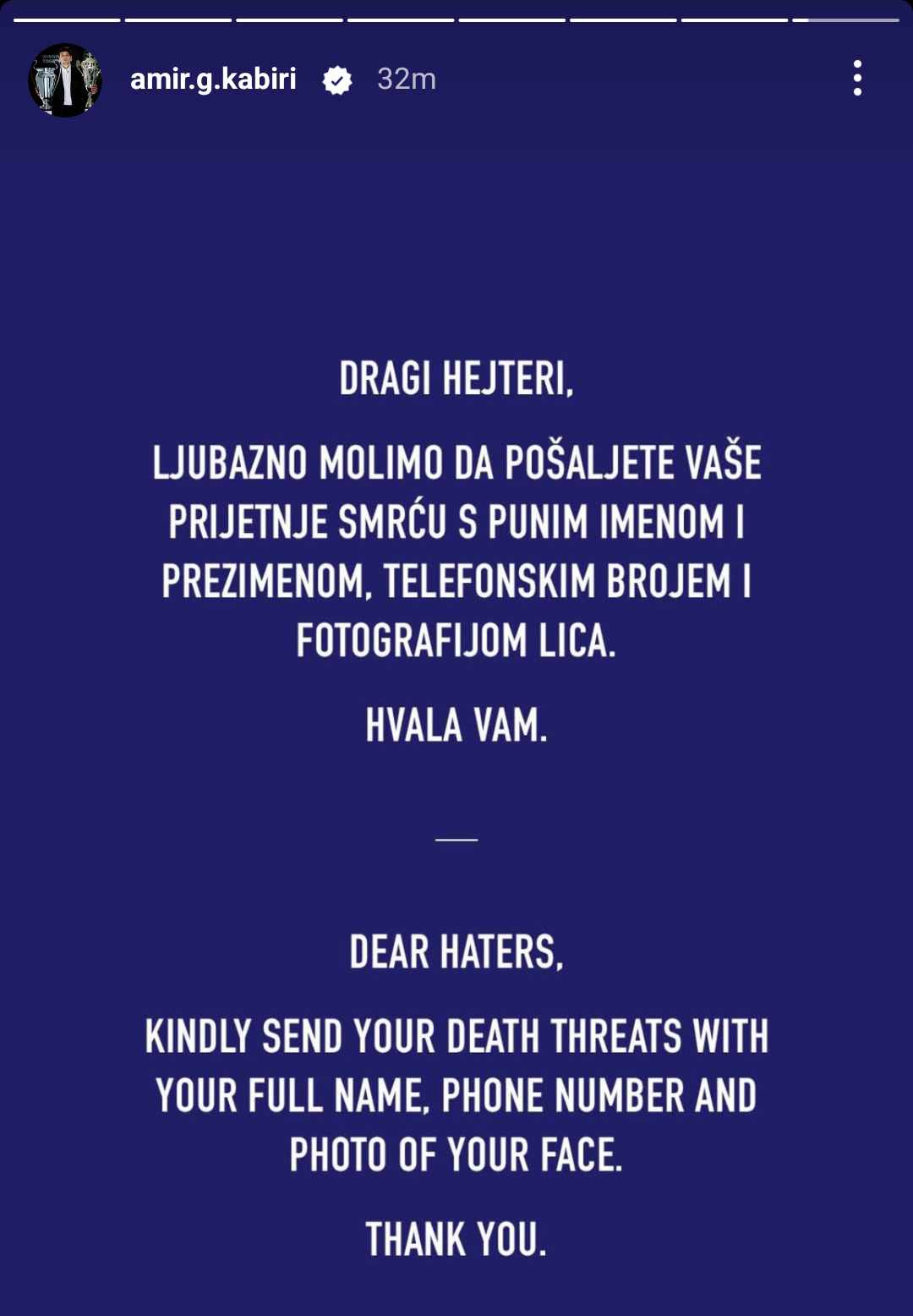 amir.g.kabiri 32m

DRAGI HEJTERI,

LJUBAZNO MOLIMO DA POŠALJETE VAŠE PRIJETNJE SMRĆU S PUNIM IMENOM I PREZIMENOM, TELEFONSKIM BROJEM I FOTOGRAFIJOM LICA.

HVALA VAM.

—

DEAR HATERS,

KINDLY SEND YOUR DEATH THREATS WITH YOUR FULL NAME, PHONE NUMBER AND PHOTO OF YOUR FACE.

THANK YOU.